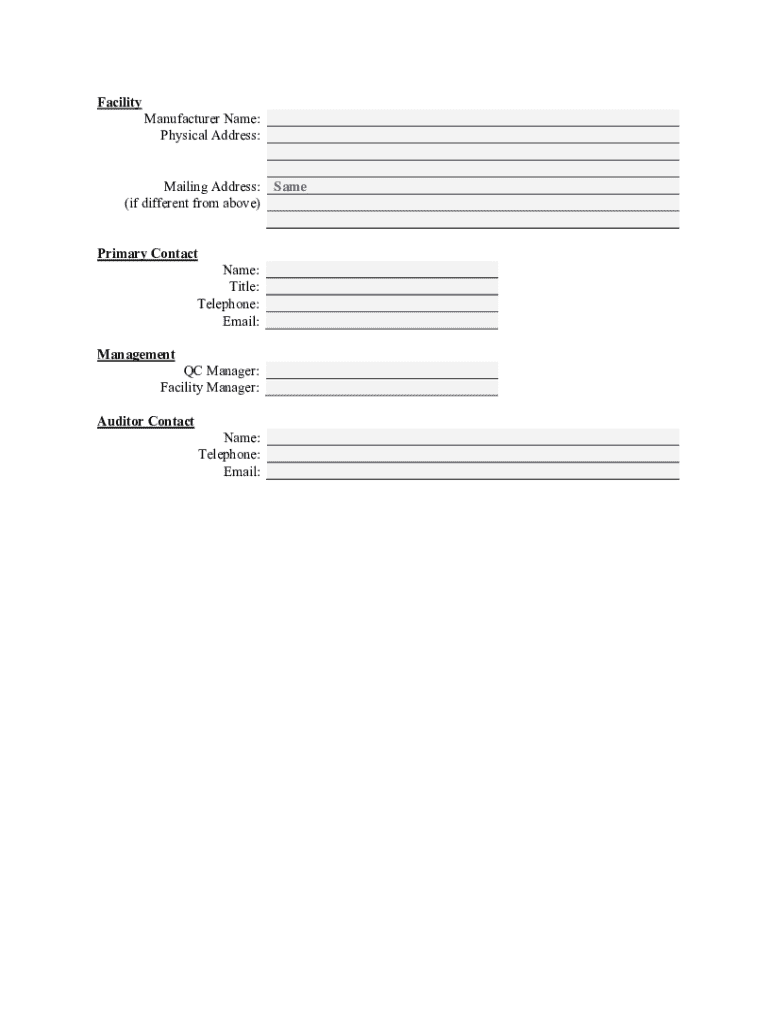 Facility
Manufacturer Name:
Physical Address:

Mailing Address: Same
(if different from above)

Primary Contact
Name:
Title:
Telephone:
Email:

Management
QC Manager:
Facility Manager:

Auditor Contact
Name:
Telephone:
Email: